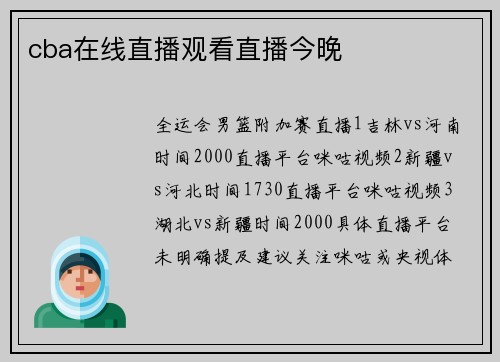 cba在线直播观看直播今晚

全运会男篮附加赛直播1吉林vs河南时间2000直播平台咪咕视频2新疆vs河北时间1730直播平台咪咕视频3湖北vs新疆时间2000具体直播平台未明确提及建议关注咪咕或央视体